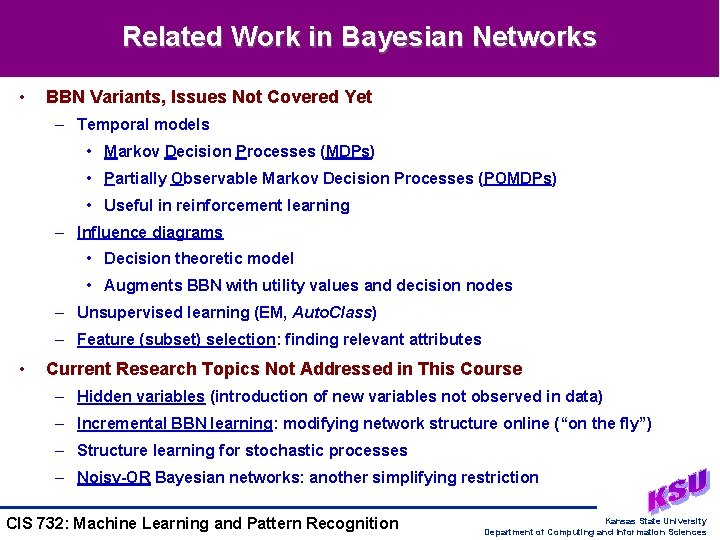 Related Work in Bayesian Networks

• BBN Variants, Issues Not Covered Yet
– Temporal models
• Markov Decision Processes (MDPs)
• Partially Observable Markov Decision Processes (POMDPs)
• Useful in reinforcement learning
– Influence diagrams
• Decision theoretic model
• Augments BBN with utility values and decision nodes
– Unsupervised learning (EM, AutoClass)
– Feature (subset) selection: finding relevant attributes

• Current Research Topics Not Addressed in This Course
– Hidden variables (introduction of new variables not observed in data)
– Incremental BBN learning: modifying network structure online ("on the fly")
– Structure learning for stochastic processes
– Noisy-OR Bayesian networks: another simplifying restriction

CIS 732: Machine Learning and Pattern Recognition

KSU
Kansas State University
Department of Computing and Information Sciences